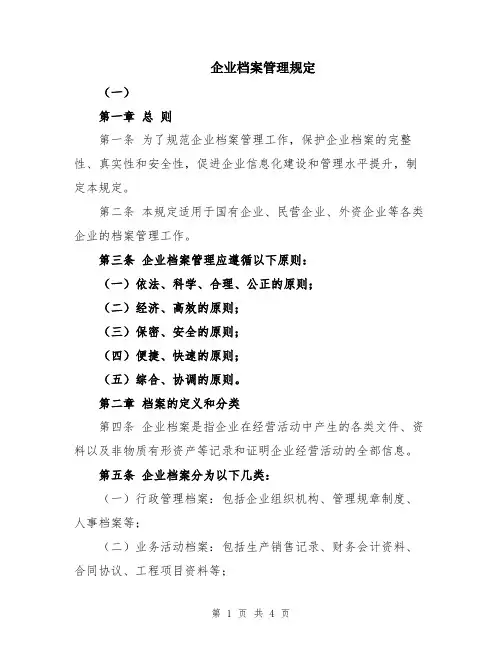 企业档案管理规定

（一）

第一章 总 则

第一条 为了规范企业档案管理工作，保护企业档案的完整性、真实性和安全性，促进企业信息化建设和管理水平提升，制定本规定。

第二条 本规定适用于国有企业、民营企业、外资企业等各类企业的档案管理工作。

第三条 企业档案管理应遵循以下原则：

（一）依法、科学、合理、公正的原则；

（二）经济、高效的原则；

（三）保密、安全的原则；

（四）便捷、快速的原则；

（五）综合、协调的原则。

第二章 档案的定义和分类

第四条 企业档案是指企业在经营活动中产生的各类文件、资料以及非物质有形资产等记录和证明企业经营活动的全部信息。

第五条 企业档案分为以下几类：

（一）行政管理档案：包括企业组织机构、管理规章制度、人事档案等；

（二）业务活动档案：包括生产销售记录、财务会计资料、合同协议、工程项目资料等；

第 1 页 共 4 页